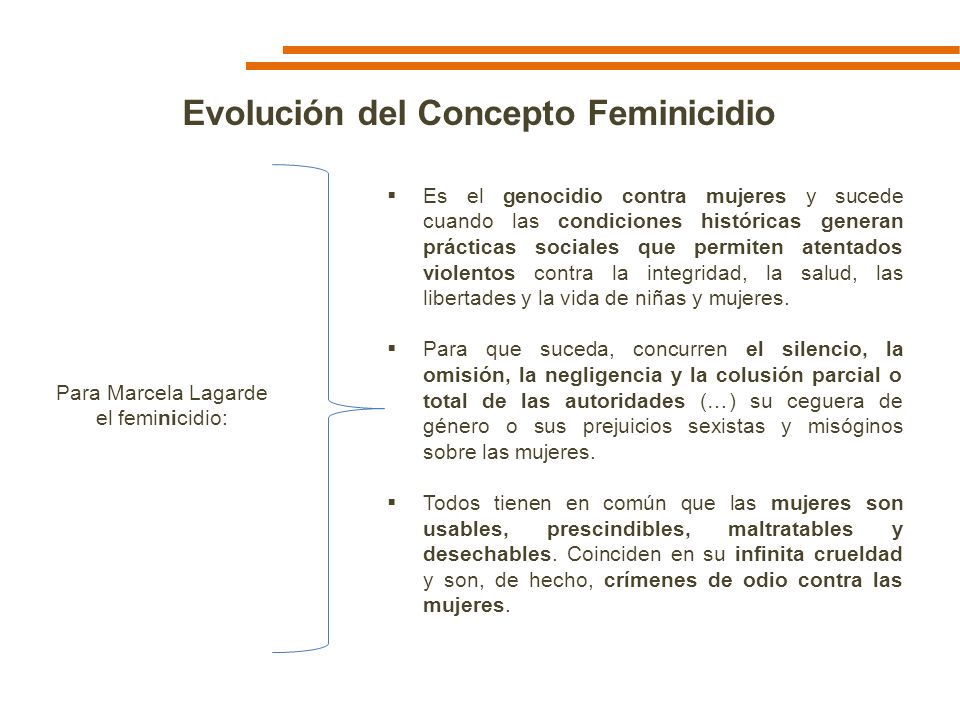 Evolución del Concepto Feminicidio

Para Marcela Lagarde el feminicidio:

▪ Es el genocidio contra mujeres y sucede cuando las condiciones históricas generan prácticas sociales que permiten atentados violentos contra la integridad, la salud, las libertades y la vida de niñas y mujeres.

▪ Para que suceda, concurren el silencio, la omisión, la negligencia y la colusión parcial o total de las autoridades (…) su ceguera de género o sus prejuicios sexistas y misóginos sobre las mujeres.

▪ Todos tienen en común que las mujeres son usables, prescindibles, maltratables y desechables. Coinciden en su infinita crueldad y son, de hecho, crímenes de odio contra las mujeres.